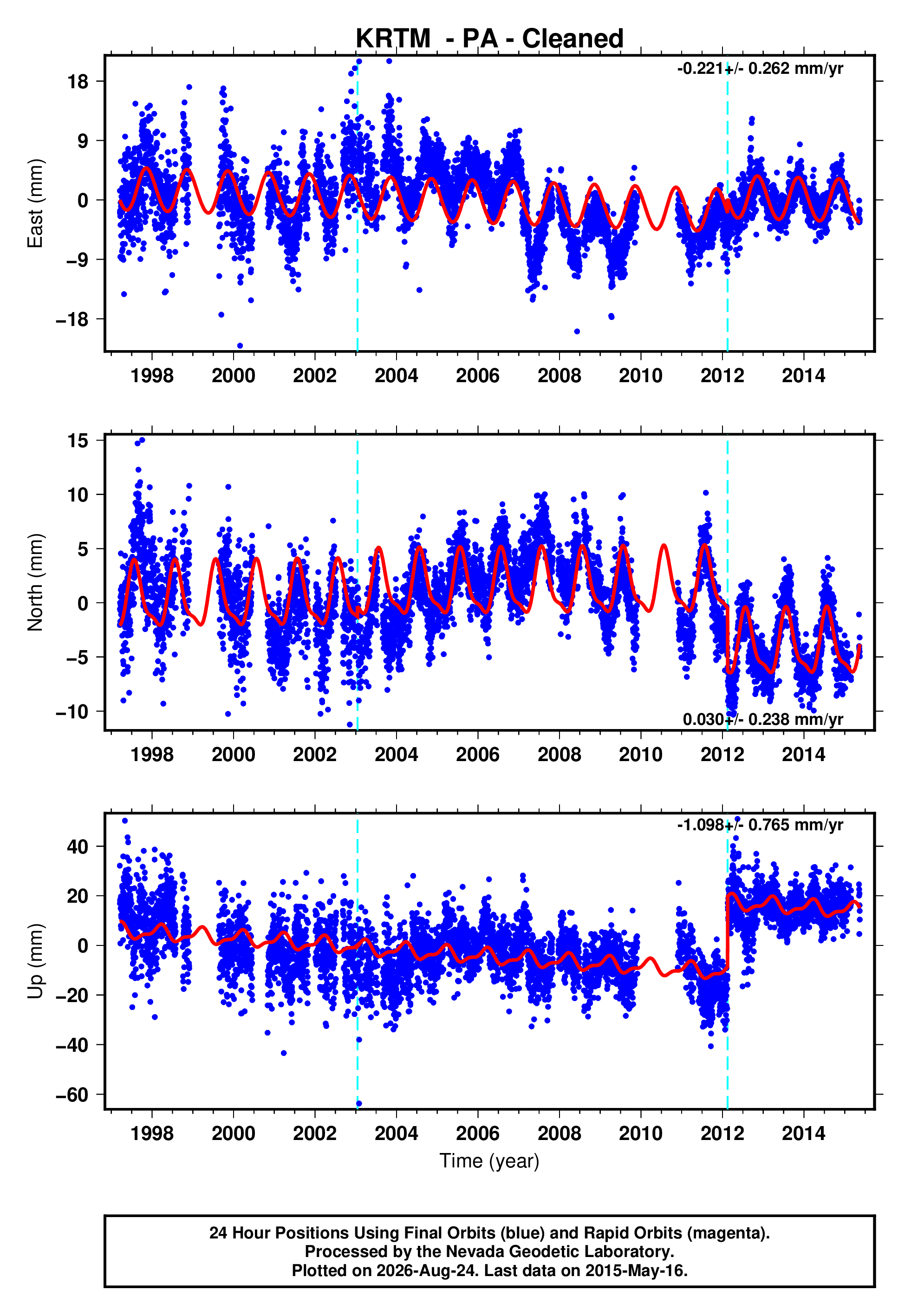 KRTM - PA - Cleaned

-0.221+/- 0.262 mm/yr

East (mm)

18
9
0
−9
−18

1998 2000 2002 2004 2006 2008 2010 2012 2014

North (mm)

15
10
5
0
−5
−10

0.030+/- 0.238 mm/yr

1998 2000 2002 2004 2006 2008 2010 2012 2014

-1.098+/- 0.765 mm/yr

Up (mm)

40
20
0
−20
−40
−60

1998 2000 2002 2004 2006 2008 2010 2012 2014

Time (year)

24 Hour Positions Using Final Orbits (blue) and Rapid Orbits (magenta).
Processed by the Nevada Geodetic Laboratory.
Plotted on 2026-Aug-24. Last data on 2015-May-16.